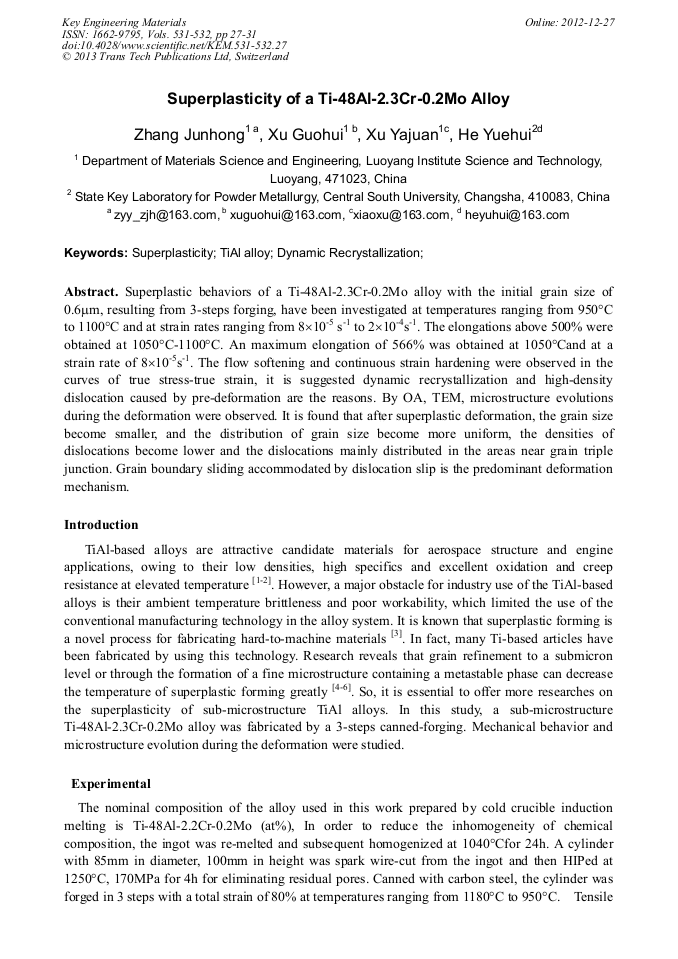 Key Engineering Materials
ISSN: 1662-9795, Vols. 531-532, pp 27-31
doi:10.4028/www.scientific.net/KEM.531-532.27
© 2013 Trans Tech Publications Ltd, Switzerland

Online: 2012-12-27

Superplasticity of a Ti-48Al-2.3Cr-0.2Mo Alloy

Zhang Junhong$^{1\,a}$, Xu Guohui$^{1\,b}$, Xu Yajuan$^{1c}$, He Yuehui$^{2d}$

$^1$ Department of Materials Science and Engineering, Luoyang Institute Science and Technology, Luoyang, 471023, China

$^2$ State Key Laboratory for Powder Metallurgy, Central South University, Changsha, 410083, China

$^a$ zyy_zjh@163.com, $^b$ xuguohui@163.com, $^c$xiaoxu@163.com, $^d$ heyuhui@163.com

Keywords: Superplasticity; TiAl alloy; Dynamic Recrystallization;

Abstract. Superplastic behaviors of a Ti-48Al-2.3Cr-0.2Mo alloy with the initial grain size of 0.6μm, resulting from 3-steps forging, have been investigated at temperatures ranging from 950°C to 1100°C and at strain rates ranging from $8\times10^{-5}$ s$^{-1}$ to $2\times10^{-4}$s$^{-1}$. The elongations above 500% were obtained at 1050°C-1100°C. An maximum elongation of 566% was obtained at 1050°Cand at a strain rate of $8\times10^{-5}$s$^{-1}$. The flow softening and continuous strain hardening were observed in the curves of true stress-true strain, it is suggested dynamic recrystallization and high-density dislocation caused by pre-deformation are the reasons. By OA, TEM, microstructure evolutions during the deformation were observed. It is found that after superplastic deformation, the grain size become smaller, and the distribution of grain size become more uniform, the densities of dislocations become lower and the dislocations mainly distributed in the areas near grain triple junction. Grain boundary sliding accommodated by dislocation slip is the predominant deformation mechanism.

Introduction

TiAl-based alloys are attractive candidate materials for aerospace structure and engine applications, owing to their low densities, high specifics and excellent oxidation and creep resistance at elevated temperature $^{[1-2]}$. However, a major obstacle for industry use of the TiAl-based alloys is their ambient temperature brittleness and poor workability, which limited the use of the conventional manufacturing technology in the alloy system. It is known that superplastic forming is a novel process for fabricating hard-to-machine materials $^{[3]}$. In fact, many Ti-based articles have been fabricated by using this technology. Research reveals that grain refinement to a submicron level or through the formation of a fine microstructure containing a metastable phase can decrease the temperature of superplastic forming greatly $^{[4-6]}$. So, it is essential to offer more researches on the superplasticity of sub-microstructure TiAl alloys. In this study, a sub-microstructure Ti-48Al-2.3Cr-0.2Mo alloy was fabricated by a 3-steps canned-forging. Mechanical behavior and microstructure evolution during the deformation were studied.

Experimental

The nominal composition of the alloy used in this work prepared by cold crucible induction melting is Ti-48Al-2.2Cr-0.2Mo (at%), In order to reduce the inhomogeneity of chemical composition, the ingot was re-melted and subsequent homogenized at 1040°Cfor 24h. A cylinder with 85mm in diameter, 100mm in height was spark wire-cut from the ingot and then HIPed at 1250°C, 170MPa for 4h for eliminating residual pores. Canned with carbon steel, the cylinder was forged in 3 steps with a total strain of 80% at temperatures ranging from 1180°C to 950°C. Tensile